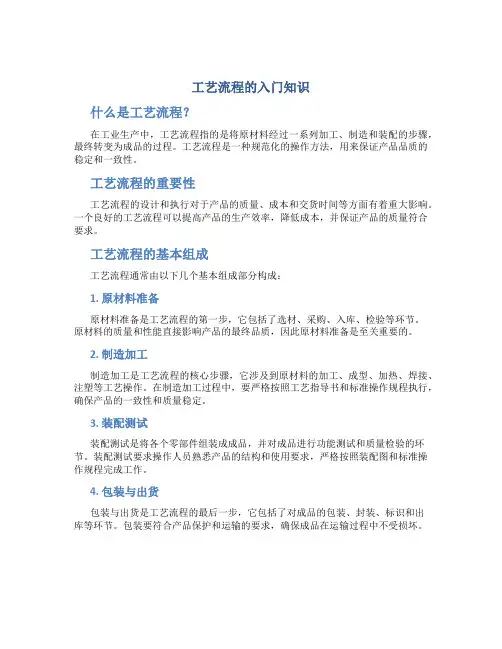 工艺流程的入门知识

什么是工艺流程？

在工业生产中，工艺流程指的是将原材料经过一系列加工、制造和装配的步骤，最终转变为成品的过程。工艺流程是一种规范化的操作方法，用来保证产品品质的稳定和一致性。

工艺流程的重要性

工艺流程的设计和执行对于产品的质量、成本和交货时间等方面有着重大影响。一个良好的工艺流程可以提高产品的生产效率，降低成本，并保证产品的质量符合要求。

工艺流程的基本组成

工艺流程通常由以下几个基本组成部分构成：

1. 原材料准备

原材料准备是工艺流程的第一步，它包括了选材、采购、入库、检验等环节。原材料的质量和性能直接影响产品的最终品质，因此原材料准备是至关重要的。

2. 制造加工

制造加工是工艺流程的核心步骤，它涉及到原材料的加工、成型、加热、焊接、注塑等工艺操作。在制造加工过程中，要严格按照工艺指导书和标准操作规程执行，确保产品的一致性和质量稳定。

3. 装配测试

装配测试是将各个零部件组装成成品，并对成品进行功能测试和质量检验的环节。装配测试要求操作人员熟悉产品的结构和使用要求，严格按照装配图和标准操作规程完成工作。

4. 包装与出货

包装与出货是工艺流程的最后一步，它包括了对成品的包装、封装、标识和出库等环节。包装要符合产品保护和运输的要求，确保成品在运输过程中不受损坏。